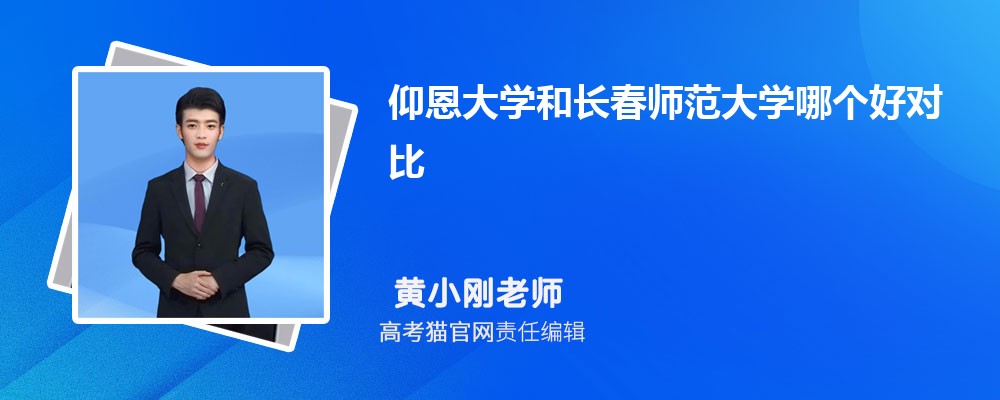 仰恩大学和长春师范大学哪个好对比

黄小刚老师

高考猫官网责任编辑